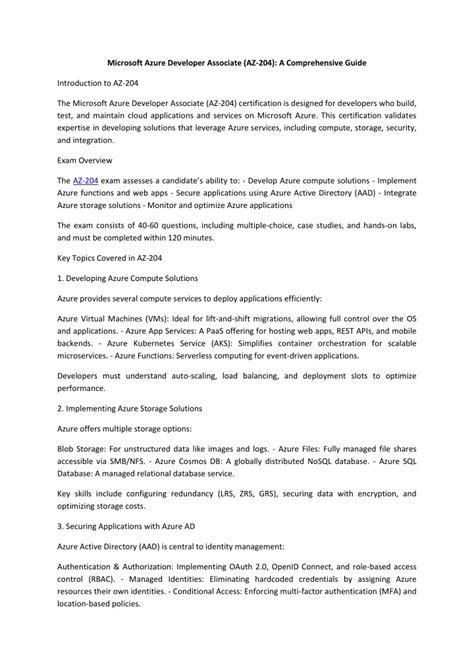 Microsoft Azure Developer Associate (AZ-204): A Comprehensive Guide

Introduction to AZ-204

The Microsoft Azure Developer Associate (AZ-204) certification is designed for developers who build, test, and maintain cloud applications and services on Microsoft Azure. This certification validates expertise in developing solutions that leverage Azure services, including compute, storage, security, and integration.

Exam Overview

The AZ-204 exam assesses a candidate's ability to: - Develop Azure compute solutions - Implement Azure functions and web apps - Secure applications using Azure Active Directory (AAD) - Integrate Azure storage solutions - Monitor and optimize Azure applications

The exam consists of 40-60 questions, including multiple-choice, case studies, and hands-on labs, and must be completed within 120 minutes.

Key Topics Covered in AZ-204

1. Developing Azure Compute Solutions

Azure provides several compute services to deploy applications efficiently:

Azure Virtual Machines (VMs): Ideal for lift-and-shift migrations, allowing full control over the OS and applications. - Azure App Services: A PaaS offering for hosting web apps, REST APIs, and mobile backends. - Azure Kubernetes Service (AKS): Simplifies container orchestration for scalable microservices. - Azure Functions: Serverless computing for event-driven applications.

Developers must understand auto-scaling, load balancing, and deployment slots to optimize performance.

2. Implementing Azure Storage Solutions

Azure offers multiple storage options:

Blob Storage: For unstructured data like images and logs. - Azure Files: Fully managed file shares accessible via SMB/NFS. - Azure Cosmos DB: A globally distributed NoSQL database. - Azure SQL Database: A managed relational database service.

Key skills include configuring redundancy (LRS, ZRS, GRS), securing data with encryption, and optimizing storage costs.

3. Securing Applications with Azure AD

Azure Active Directory (AAD) is central to identity management:

Authentication & Authorization: Implementing OAuth 2.0, OpenID Connect, and role-based access control (RBAC). - Managed Identities: Eliminating hardcoded credentials by assigning Azure resources their own identities. - Conditional Access: Enforcing multi-factor authentication (MFA) and location-based policies.